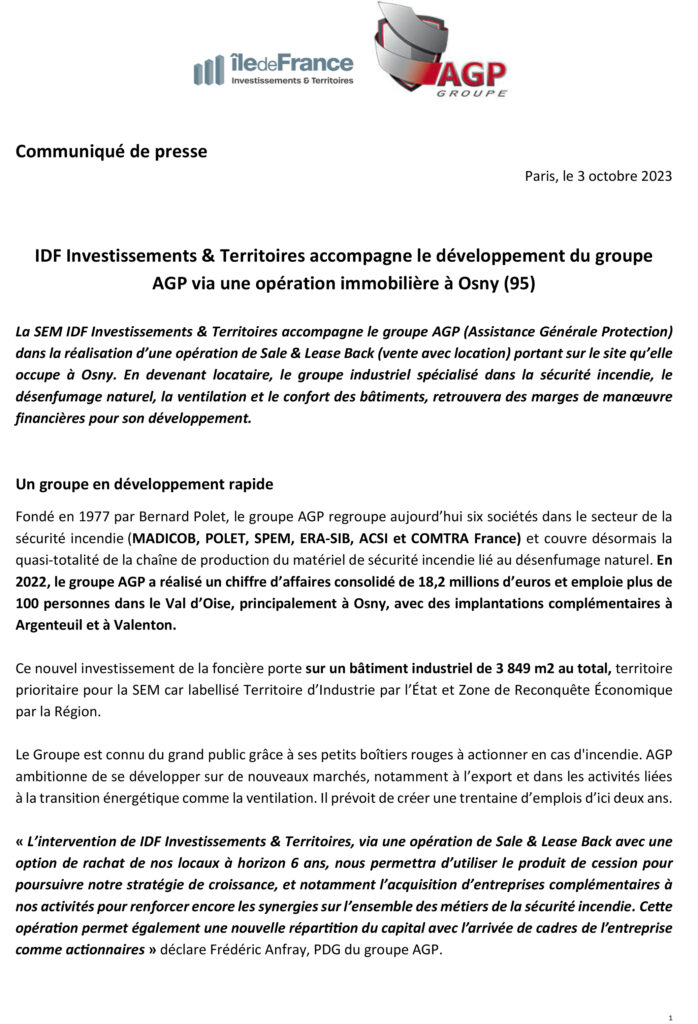 îledeFrance
Investissements & Territoires

AGP
GROUPE

Communiqué de presse

Paris, le 3 octobre 2023

IDF Investissements & Territoires accompagne le développement du groupe AGP via une opération immobilière à Osny (95)

La SEM IDF Investissements & Territoires accompagne le groupe AGP (Assistance Générale Protection) dans la réalisation d'une opération de Sale & Lease Back (vente avec location) portant sur le site qu'elle occupe à Osny. En devenant locataire, le groupe industriel spécialisé dans la sécurité incendie, le désenfumage naturel, la ventilation et le confort des bâtiments, retrouvera des marges de manœuvre financières pour son développement.

Un groupe en développement rapide

Fondé en 1977 par Bernard Polet, le groupe AGP regroupe aujourd'hui six sociétés dans le secteur de la sécurité incendie (MADICOB, POLET, SPEM, ERA-SIB, ACSI et COMTRA France) et couvre désormais la quasi-totalité de la chaîne de production du matériel de sécurité incendie lié au désenfumage naturel. En 2022, le groupe AGP a réalisé un chiffre d'affaires consolidé de 18,2 millions d'euros et emploie plus de 100 personnes dans le Val d'Oise, principalement à Osny, avec des implantations complémentaires à Argenteuil et à Valenton.

Ce nouvel investissement de la foncière porte sur un bâtiment industriel de 3 849 m2 au total, territoire prioritaire pour la SEM car labellisé Territoire d'Industrie par l'État et Zone de Reconquête Économique par la Région.

Le Groupe est connu du grand public grâce à ses petits boîtiers rouges à actionner en cas d'incendie. AGP ambitionne de se développer sur de nouveaux marchés, notamment à l'export et dans les activités liées à la transition énergétique comme la ventilation. Il prévoit de créer une trentaine d'emplois d'ici deux ans.

« L'intervention de IDF Investissements & Territoires, via une opération de Sale & Lease Back avec une option de rachat de nos locaux à horizon 6 ans, nous permettra d'utiliser le produit de cession pour poursuivre notre stratégie de croissance, et notamment l'acquisition d'entreprises complémentaires à nos activités pour renforcer encore les synergies sur l'ensemble des métiers de la sécurité incendie. Cette opération permet également une nouvelle répartition du capital avec l'arrivée de cadres de l'entreprise comme actionnaires » déclare Frédéric Anfray, PDG du groupe AGP.

1